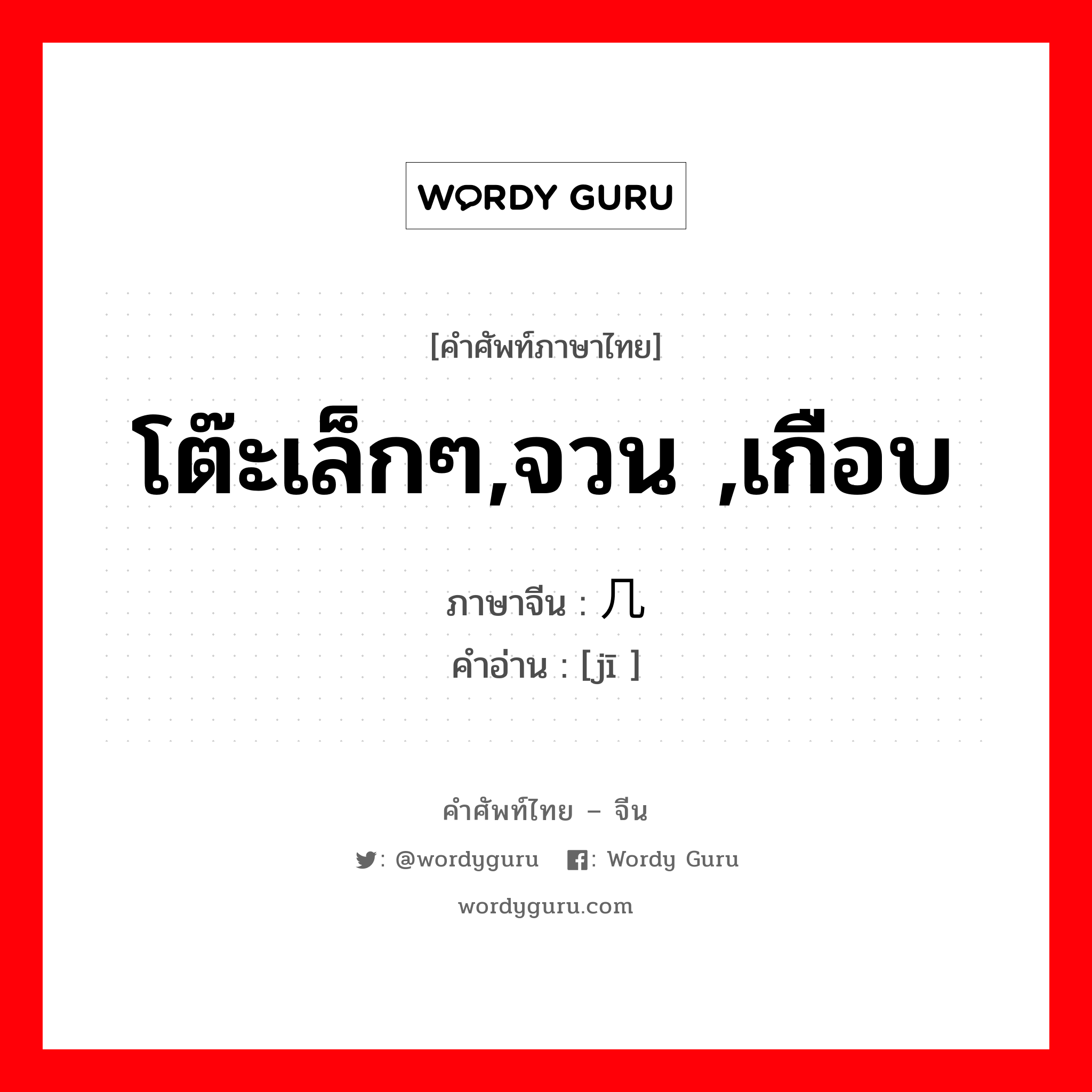 WORDY GURU

[คำศัพท์ภาษาไทย]

โต๊ะเล็กๆ,จวน ,เกือบ

ภาษาจีน : 几
คำอ่าน : [jī ]

คำศัพท์ไทย – จีน

: @wordyguru : Wordy Guru

wordyguru.com